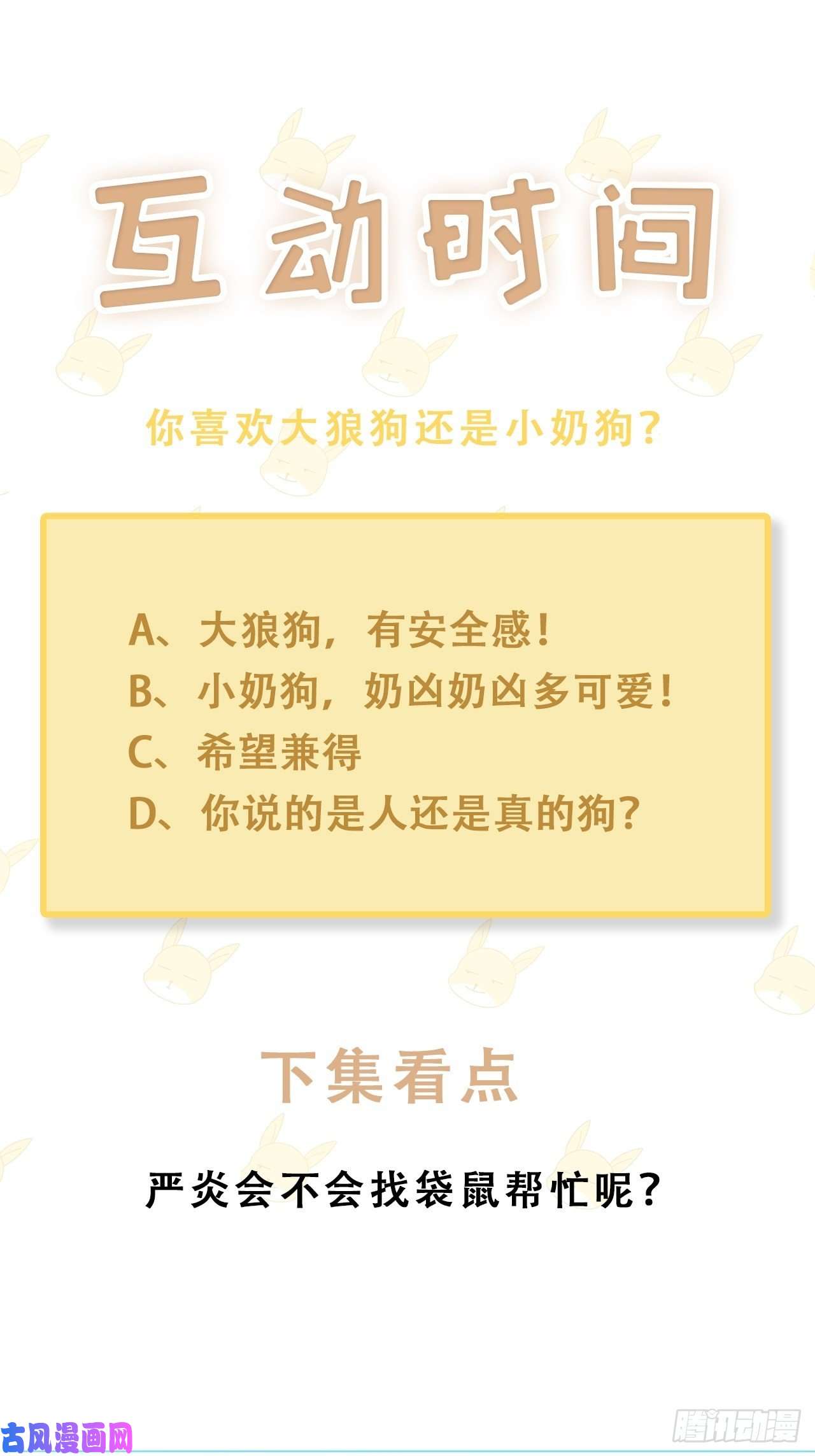 互动时间

你喜欢大狼狗还是小奶狗？

A、大狼狗，有安全感！
B、小奶狗，奶凶奶凶多可爱！
C、希望兼得
D、你说的是人还是真的狗？

下集看点

严炎会不会找袋鼠帮忙呢？

古风漫画网

腾讯动漫